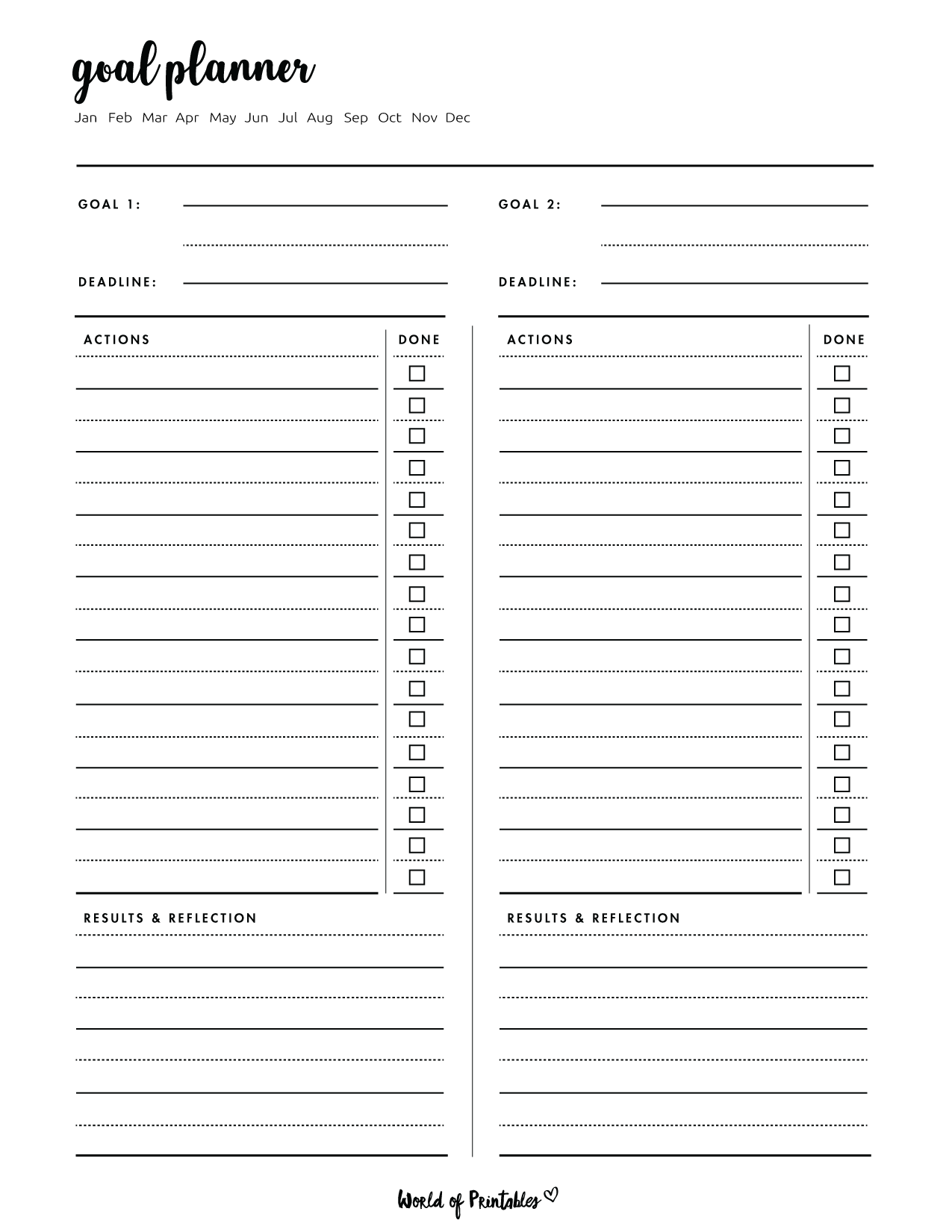 goal planner

Jan Feb Mar Apr May Jun Jul Aug Sep Oct Nov Dec

GOAL 1:

DEADLINE:

ACTIONS

DONE

RESULTS & REFLECTION

GOAL 2:

DEADLINE:

ACTIONS

DONE

RESULTS & REFLECTION

World of Printables